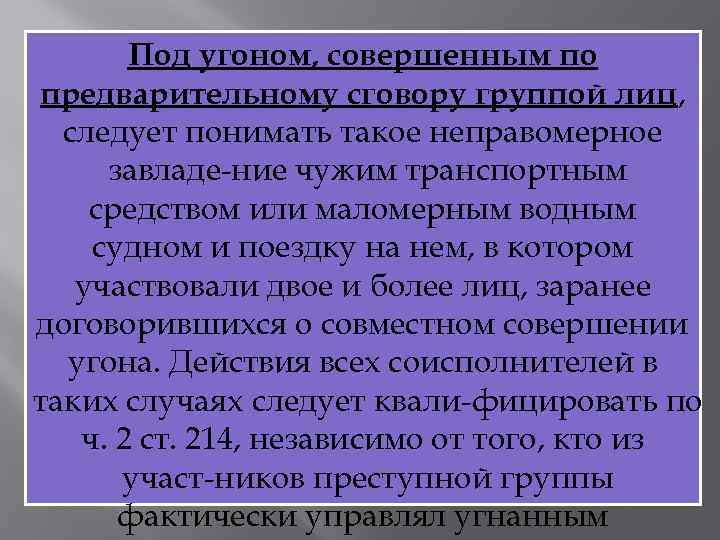 Под угоном, совершенным по предварительному сговору группой лиц, следует понимать такое неправомерное завладе-ние чужим транспортным средством или маломерным водным судном и поездку на нем, в котором участвовали двое и более лиц, заранее договорившихся о совместном совершении угона. Действия всех соисполнителей в таких случаях следует квали-фицировать по ч. 2 ст. 214, независимо от того, кто из участ-ников преступной группы фактически управлял угнанным